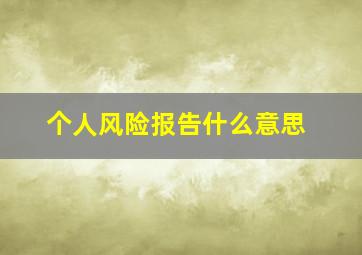 个人风险报告什么意思